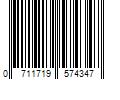 0 711719 574347